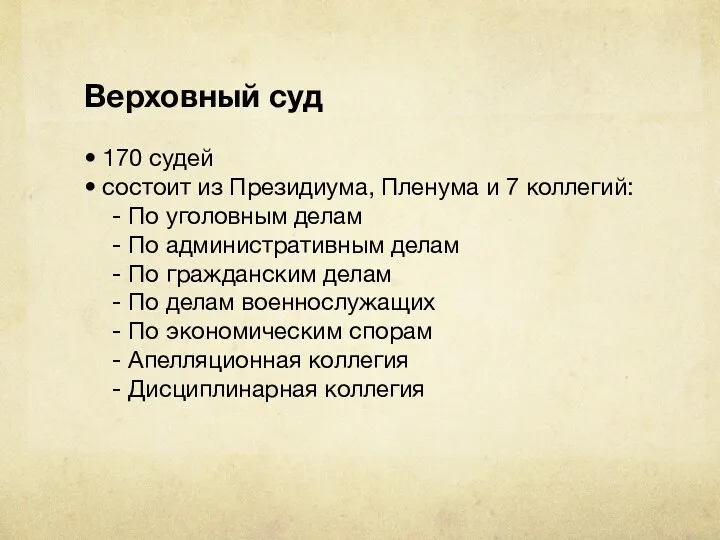 Верховный суд

• 170 судей
• состоит из Президиума, Пленума и 7 коллегий:
- По уголовным делам
- По административным делам
- По гражданским делам
- По делам военнослужащих
- По экономическим спорам
- Апелляционная коллегия
- Дисциплинарная коллегия